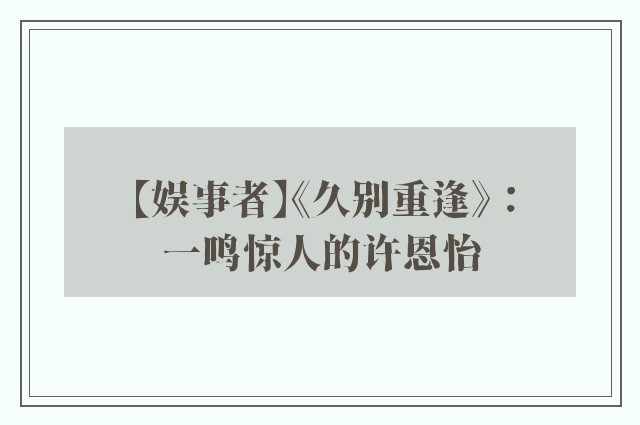 【娱事者】《久别重逢》：一鸣惊人的许恩怡